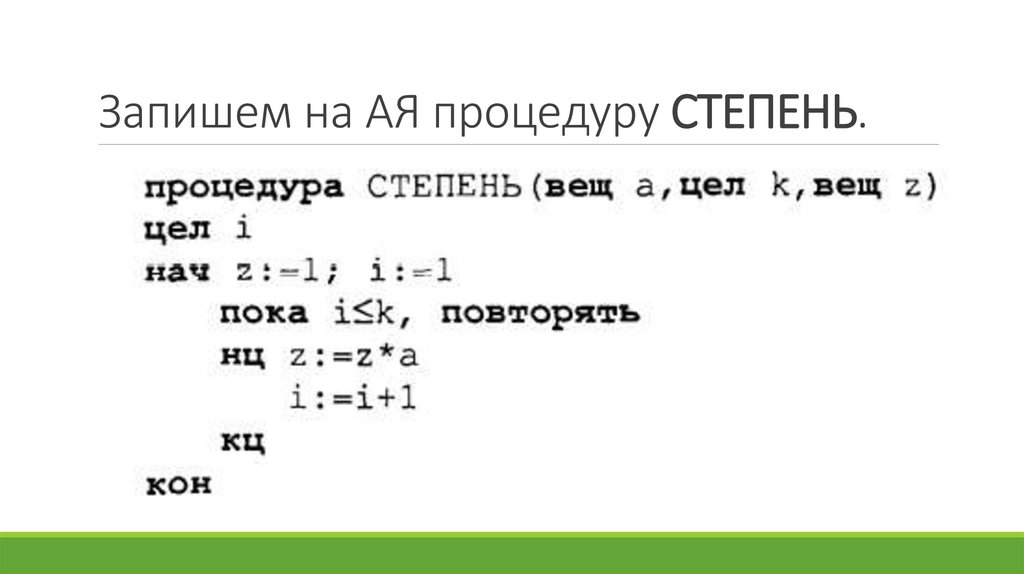 Запишем на АЯ процедуру СТЕПЕНЬ.

процедура СТЕПЕНЬ(вещ a,цел k,вещ z)
цел i
нач z:=1; i:=1
пока i≤k, повторять
нц z:=z*a
i:=i+1
кц
кон